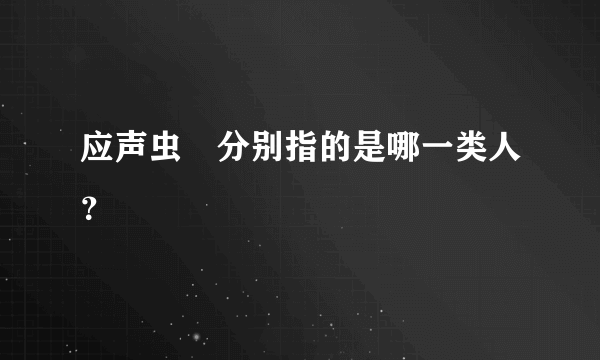 应声虫　分别指的是哪一类人？